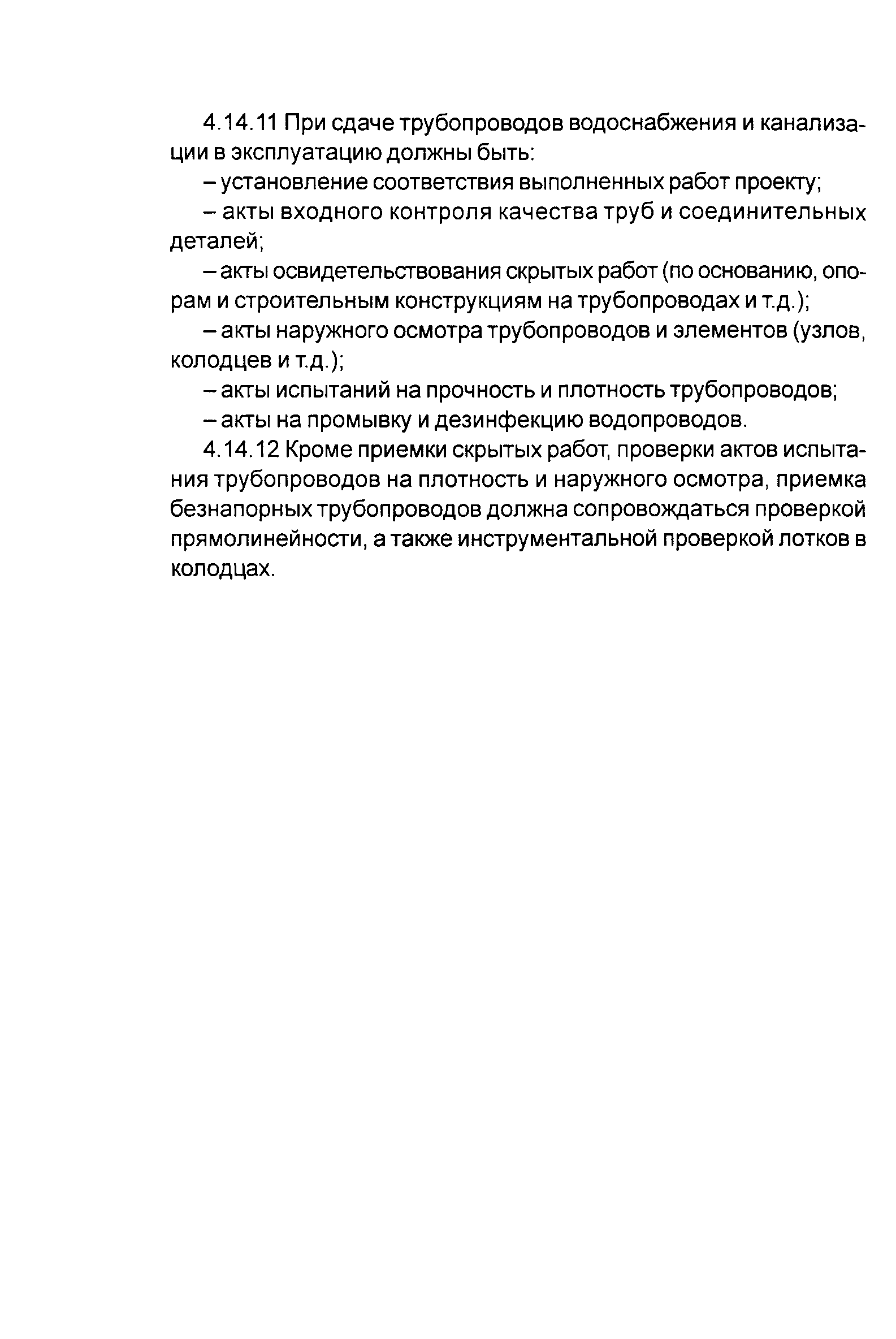 4.14.11 При сдаче трубопроводов водоснабжения и канализации в эксплуатацию должны быть:

– установление соответствия выполненных работ проекту;

– акты входного контроля качества труб и соединительных деталей;

– акты освидетельствования скрытых работ (по основанию, опорам и строительным конструкциям на трубопроводах и т.д.);

– акты наружного осмотра трубопроводов и элементов (узлов, колодцев и т.д.);

– акты испытаний на прочность и плотность трубопроводов;

– акты на промывку и дезинфекцию водопроводов.

4.14.12 Кроме приемки скрытых работ, проверки актов испытания трубопроводов на плотность и наружного осмотра, приемка безнапорных трубопроводов должна сопровождаться проверкой прямолинейности, а также инструментальной проверкой лотков в колодцах.